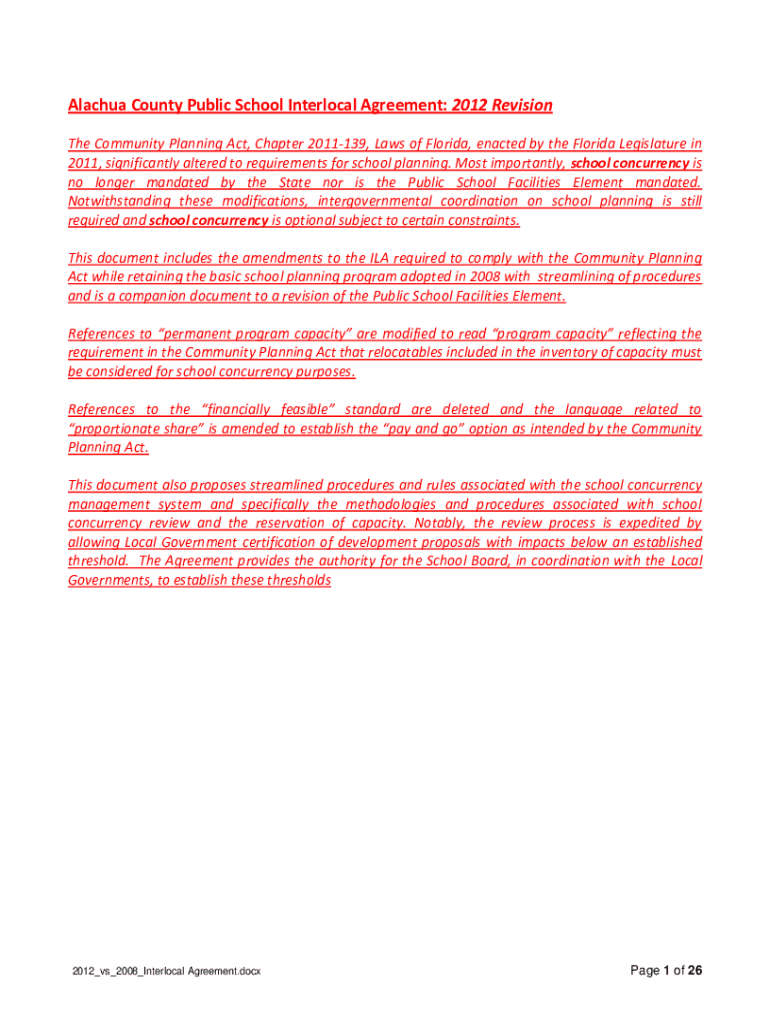 Alachua County Public School Interlocal Agreement: 2012 Revision

The Community Planning Act, Chapter 2011-139, Laws of Florida, enacted by the Florida Legislature in 2011, significantly altered to requirements for school planning. Most importantly, school concurrency is no longer mandated by the State nor is the Public School Facilities Element mandated. Notwithstanding these modifications, intergovernmental coordination on school planning is still required and school concurrency is optional subject to certain constraints.

This document includes the amendments to the ILA required to comply with the Community Planning Act while retaining the basic school planning program adopted in 2008 with streamlining of procedures and is a companion document to a revision of the Public School Facilities Element.

References to "permanent program capacity" are modified to read "program capacity" reflecting the requirement in the Community Planning Act that relocatables included in the inventory of capacity must be considered for school concurrency purposes.

References to the "financially feasible" standard are deleted and the language related to "proportionate share" is amended to establish the "pay and go" option as intended by the Community Planning Act.

This document also proposes streamlined procedures and rules associated with the school concurrency management system and specifically the methodologies and procedures associated with school concurrency review and the reservation of capacity. Notably, the review process is expedited by allowing Local Government certification of development proposals with impacts below an established threshold. The Agreement provides the authority for the School Board, in coordination with the Local Governments, to establish these thresholds

2012_vs_2008_Interlocal Agreement.docx

Page 1 of 26